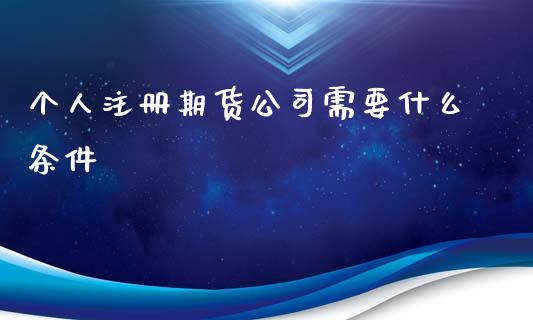 个人注册期货公司需要什么条件